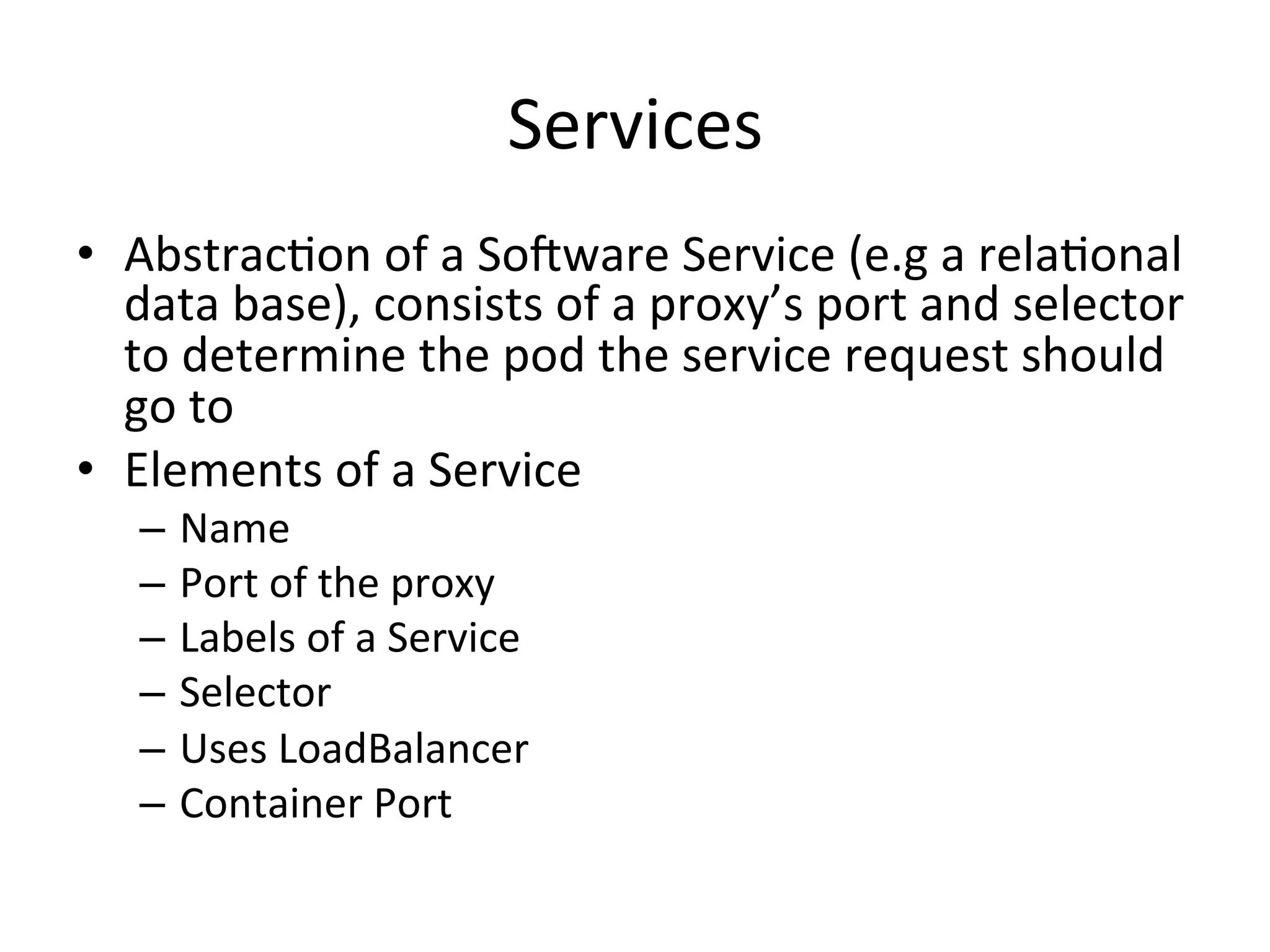 Services

• Abstraction of a Software Service (e.g a relational data base), consists of a proxy's port and selector to determine the pod the service request should go to
• Elements of a Service
– Name
– Port of the proxy
– Labels of a Service
– Selector
– Uses LoadBalancer
– Container Port